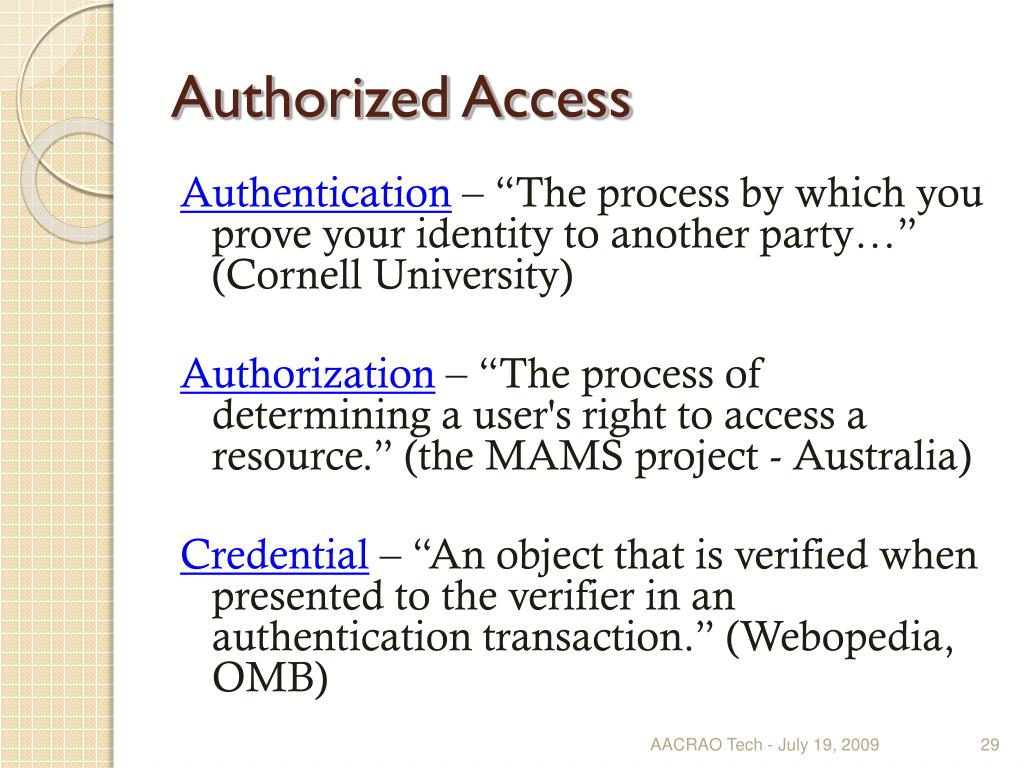 Authorized Access

Authentication – “The process by which you prove your identity to another party…” (Cornell University)

Authorization – “The process of determining a user's right to access a resource.” (the MAMS project - Australia)

Credential – “An object that is verified when presented to the verifier in an authentication transaction.” (Webopedia, OMB)

AACRAO Tech - July 19, 2009

29